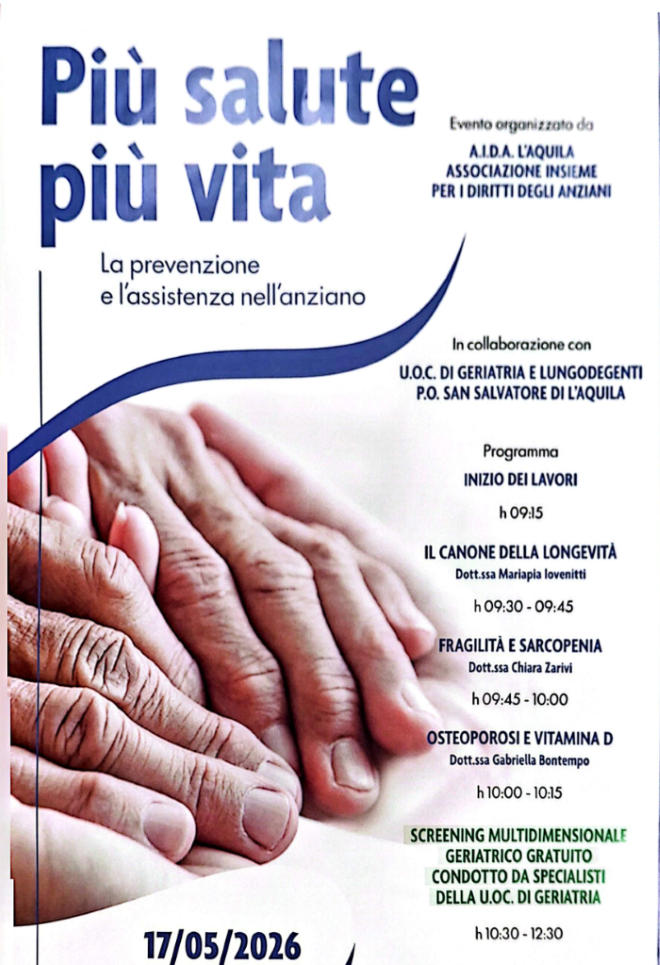 Più salute più vita

La prevenzione e l'assistenza nell'anziano

Evento organizzato da

A.I.D.A. L'AQUILA
ASSOCIAZIONE INSIEME PER I DIRITTI DEGLI ANZIANI

In collaborazione con

U.O.C. DI GERIATRIA E LUNGODEGENTI
P.O. SAN SALVATORE DI L'AQUILA

Programma

INIZIO DEI LAVORI

h 09:15

IL CANONE DELLA LONGEVITÀ
Dott.ssa Mariapia Iovenitti

h 09:30 - 09:45

FRAGILITÀ E SARCOPENIA
Dott.ssa Chiara Zarivi

h 09:45 - 10:00

OSTEOPOROSI E VITAMINA D
Dott.ssa Gabriella Bontempo

h 10:00 - 10:15

SCREENING MULTIDIMENSIONALE GERIATRICO GRATUITO CONDOTTO DA SPECIALISTI DELLA U.OC. DI GERIATRIA

h 10:30 - 12:30

17/05/2026